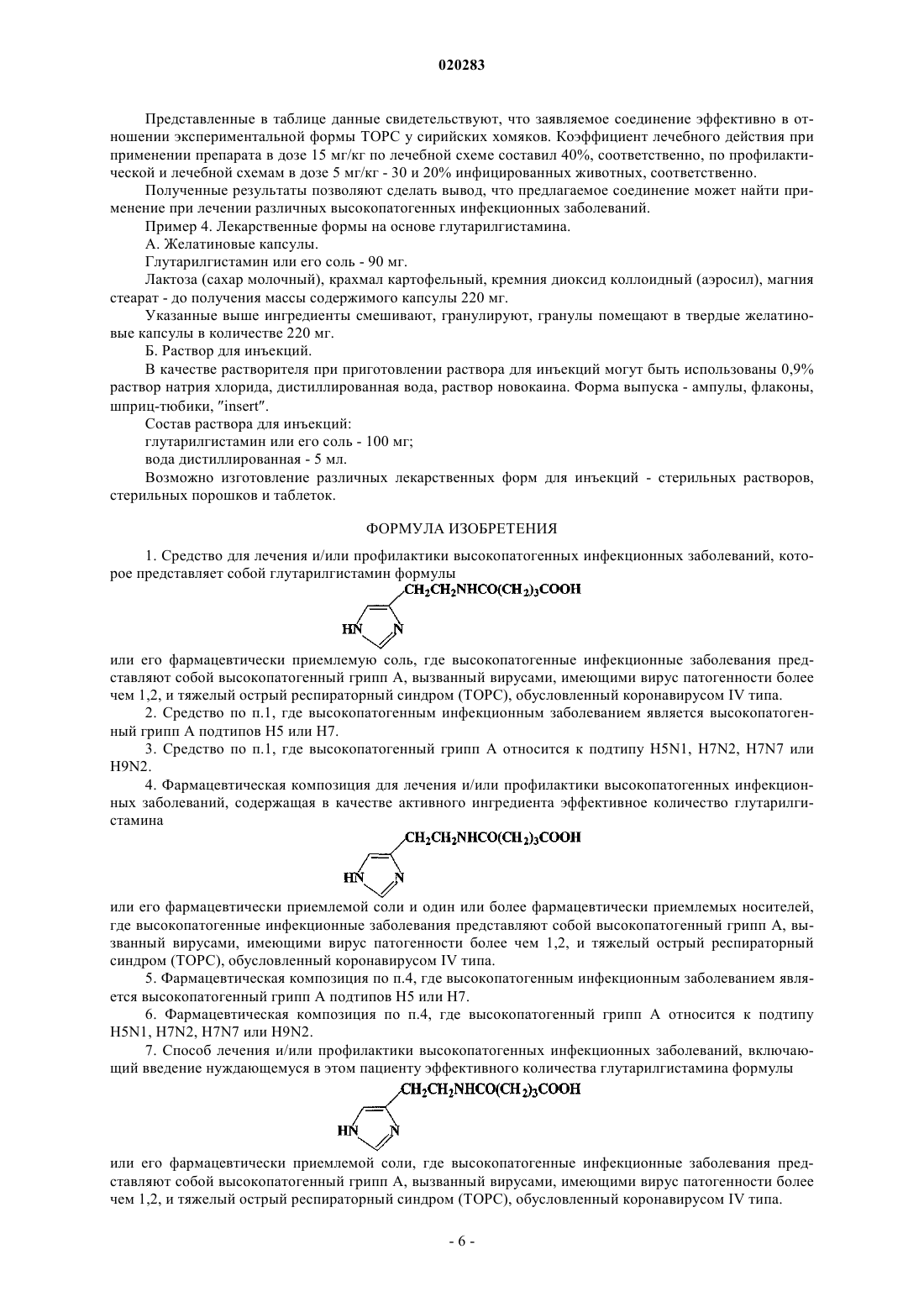 020283

Представленные в таблице данные свидетельствуют, что заявляемое соединение эффективно в отношении экспериментальной формы ТОРС у сирийских хомяков. Коэффициент лечебного действия при применении препарата в дозе 15 мг/кг по лечебной схеме составил 40%, соответственно, по профилактической и лечебной схемам в дозе 5 мг/кг - 30 и 20% инфицированных животных, соответственно.

Полученные результаты позволяют сделать вывод, что предлагаемое соединение может найти применение при лечении различных высокопатогенных инфекционных заболеваний.

Пример 4. Лекарственные формы на основе глутарилгистамина.

А. Желатиновые капсулы.

Глутарилгистамин или его соль - 90 мг.

Лактоза (сахар молочный), крахмал картофельный, кремния диоксид коллоидный (аэросил), магния стеарат - до получения массы содержимого капсулы 220 мг.

Указанные выше ингредиенты смешивают, гранулируют, гранулы помещают в твердые желатиновые капсулы в количестве 220 мг.

Б. Раствор для инъекций.

В качестве растворителя при приготовлении раствора для инъекций могут быть использованы 0,9% раствор натрия хлорида, дистиллированная вода, раствор новокаина. Форма выпуска - ампулы, флаконы, шприц-тюбики, "insert".

Состав раствора для инъекций:

глутарилгистамин или его соль - 100 мг;

вода дистиллированная - 5 мл.

Возможно изготовление различных лекарственных форм для инъекций - стерильных растворов, стерильных порошков и таблеток.

ФОРМУЛА ИЗОБРЕТЕНИЯ

1. Средство для лечения и/или профилактики высокопатогенных инфекционных заболеваний, которое представляет собой глутарилгистамин формулы

$CH_2CH_2NHCO(CH_2)_3COOH$
HN N

или его фармацевтически приемлемую соль, где высокопатогенные инфекционные заболевания представляют собой высокопатогенный грипп А, вызванный вирусами, имеющими вирус патогенности более чем 1,2, и тяжелый острый респираторный синдром (ТОРС), обусловленный коронавирусом IV типа.

2. Средство по п.1, где высокопатогенным инфекционным заболеванием является высокопатогенный грипп А подтипов H5 или H7.

3. Средство по п.1, где высокопатогенный грипп А относится к подтипу H5N1, H7N2, H7N7 или H9N2.

4. Фармацевтическая композиция для лечения и/или профилактики высокопатогенных инфекционных заболеваний, содержащая в качестве активного ингредиента эффективное количество глутарилгистамина

$CH_2CH_2NHCO(CH_2)_3COOH$
HN N

или его фармацевтически приемлемой соли и один или более фармацевтически приемлемых носителей, где высокопатогенные инфекционные заболевания представляют собой высокопатогенный грипп А, вызванный вирусами, имеющими вирус патогенности более чем 1,2, и тяжелый острый респираторный синдром (ТОРС), обусловленный коронавирусом IV типа.

5. Фармацевтическая композиция по п.4, где высокопатогенным инфекционным заболеванием является высокопатогенный грипп А подтипов H5 или H7.

6. Фармацевтическая композиция по п.4, где высокопатогенный грипп А относится к подтипу H5N1, H7N2, H7N7 или H9N2.

7. Способ лечения и/или профилактики высокопатогенных инфекционных заболеваний, включающий введение нуждающемуся в этом пациенту эффективного количества глутарилгистамина формулы

$CH_2CH_2NHCO(CH_2)_3COOH$
HN N

или его фармацевтически приемлемой соли, где высокопатогенные инфекционные заболевания представляют собой высокопатогенный грипп А, вызванный вирусами, имеющими вирус патогенности более чем 1,2, и тяжелый острый респираторный синдром (ТОРС), обусловленный коронавирусом IV типа.

- 6 -